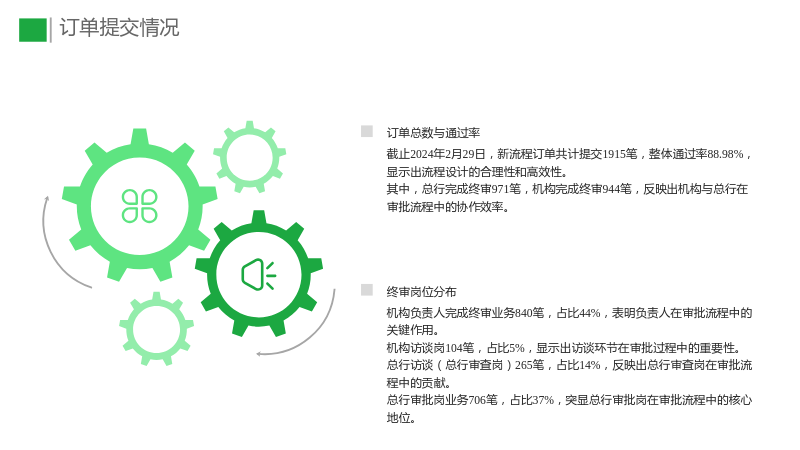 订单提交情况

订单总数与通过率

截止2024年2月29日，新流程订单共计提交1915笔，整体通过率88.98%，显示出流程设计的合理性和高效性。

其中，总行完成终审971笔，机构完成终审944笔，反映出机构与总行在审批流程中的协作效率。

终审岗位分布

机构负责人完成终审业务840笔，占比44%，表明负责人在审批流程中的关键作用。

机构访谈岗104笔，占比5%，显示出访谈环节在审批过程中的重要性。

总行访谈（总行审查岗）265笔，占比14%，反映出总行审查岗在审批流程中的贡献。

总行审批岗业务706笔，占比37%，突显总行审批岗在审批流程中的核心地位。